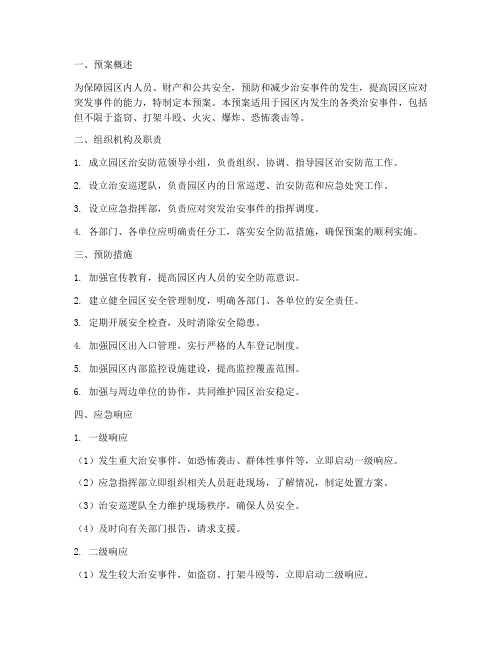 一、预案概述

为保障园区内人员、财产和公共安全，预防和减少治安事件的发生，提高园区应对突发事件的能力，特制定本预案。本预案适用于园区内发生的各类治安事件，包括但不限于盗窃、打架斗殴、火灾、爆炸、恐怖袭击等。

二、组织机构及职责

1. 成立园区治安防范领导小组，负责组织、协调、指导园区治安防范工作。

2. 设立治安巡逻队，负责园区内的日常巡逻、治安防范和应急处突工作。

3. 设立应急指挥部，负责应对突发治安事件的指挥调度。

4. 各部门、各单位应明确责任分工，落实安全防范措施，确保预案的顺利实施。

三、预防措施

1. 加强宣传教育，提高园区内人员的安全防范意识。

2. 建立健全园区安全管理制度，明确各部门、各单位的安全责任。

3. 定期开展安全检查，及时消除安全隐患。

4. 加强园区出入口管理，实行严格的人车登记制度。

5. 加强园区内部监控设施建设，提高监控覆盖范围。

6. 加强与周边单位的协作，共同维护园区治安稳定。

四、应急响应

1. 一级响应

（1）发生重大治安事件，如恐怖袭击、群体性事件等，立即启动一级响应。

（2）应急指挥部立即组织相关人员赶赴现场，了解情况，制定处置方案。

（3）治安巡逻队全力维护现场秩序，确保人员安全。

（4）及时向有关部门报告，请求支援。

2. 二级响应

（1）发生较大治安事件，如盗窃、打架斗殴等，立即启动二级响应。